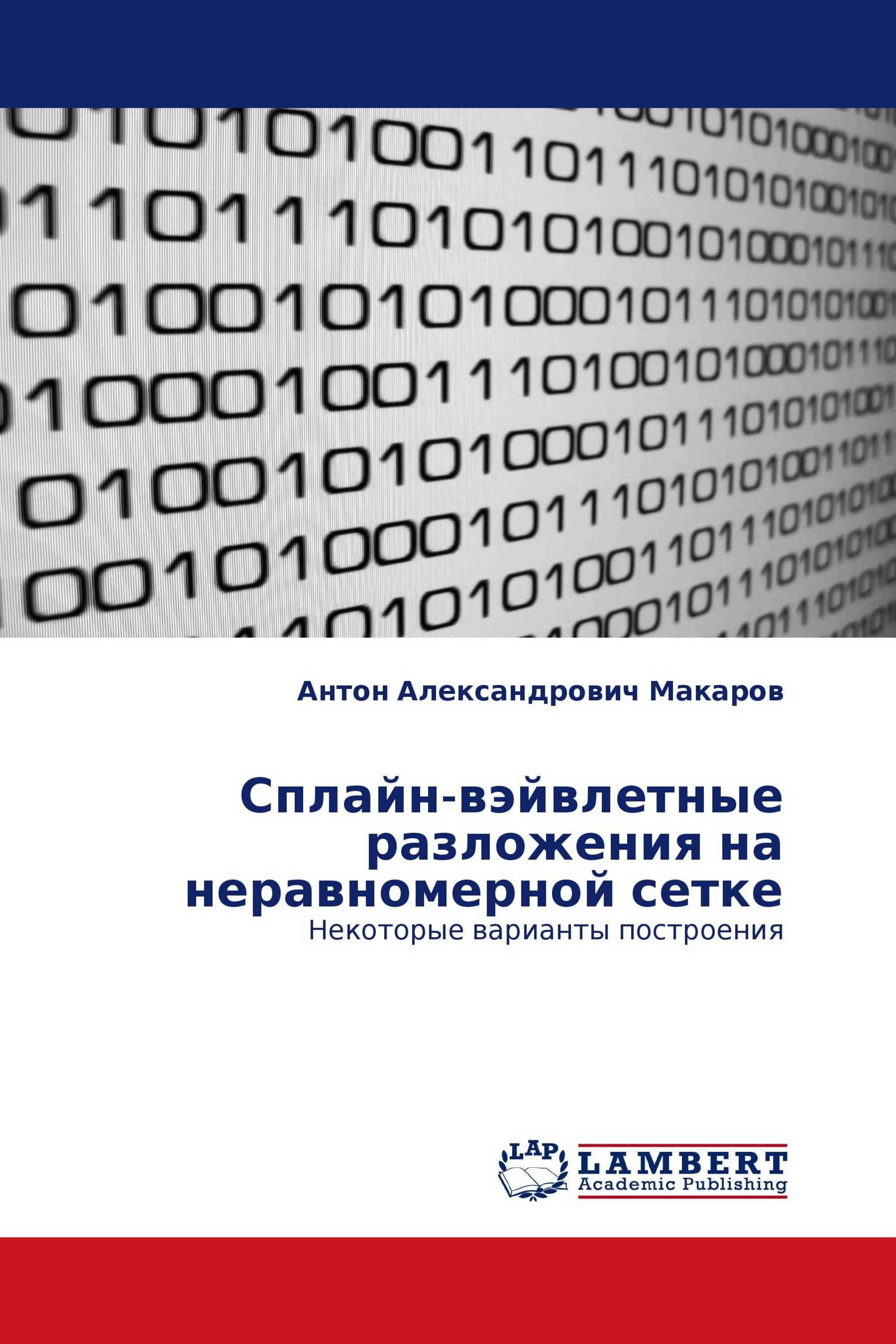 Антон Александрович Макаров

Сплайн-вэйвлетные разложения на неравномерной сетке

Некоторые варианты построения

LAP

LAMBERT
Academic Publishing